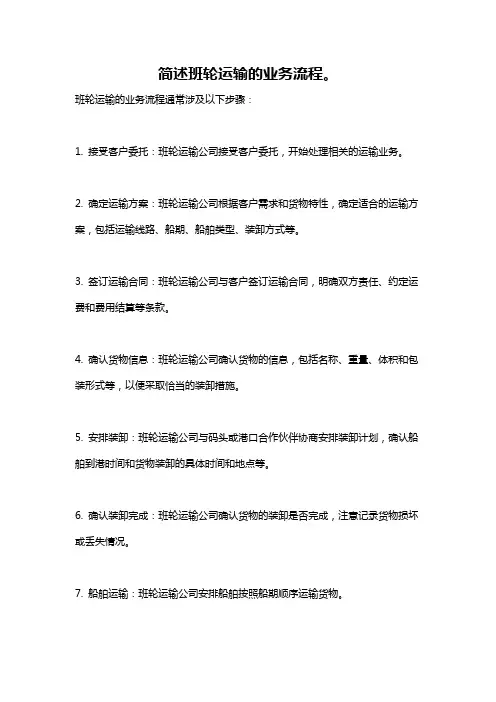 简述班轮运输的业务流程。

班轮运输的业务流程通常涉及以下步骤：

1. 接受客户委托：班轮运输公司接受客户委托，开始处理相关的运输业务。

2. 确定运输方案：班轮运输公司根据客户需求和货物特性，确定适合的运输方案，包括运输线路、船期、船舶类型、装卸方式等。

3. 签订运输合同：班轮运输公司与客户签订运输合同，明确双方责任、约定运费和费用结算等条款。

4. 确认货物信息：班轮运输公司确认货物的信息，包括名称、重量、体积和包装形式等，以便采取恰当的装卸措施。

5. 安排装卸：班轮运输公司与码头或港口合作伙伴协商安排装卸计划，确认船舶到港时间和货物装卸的具体时间和地点等。

6. 确认装卸完成：班轮运输公司确认货物的装卸是否完成，注意记录货物损坏或丢失情况。

7. 船舶运输：班轮运输公司安排船舶按照船期顺序运输货物。